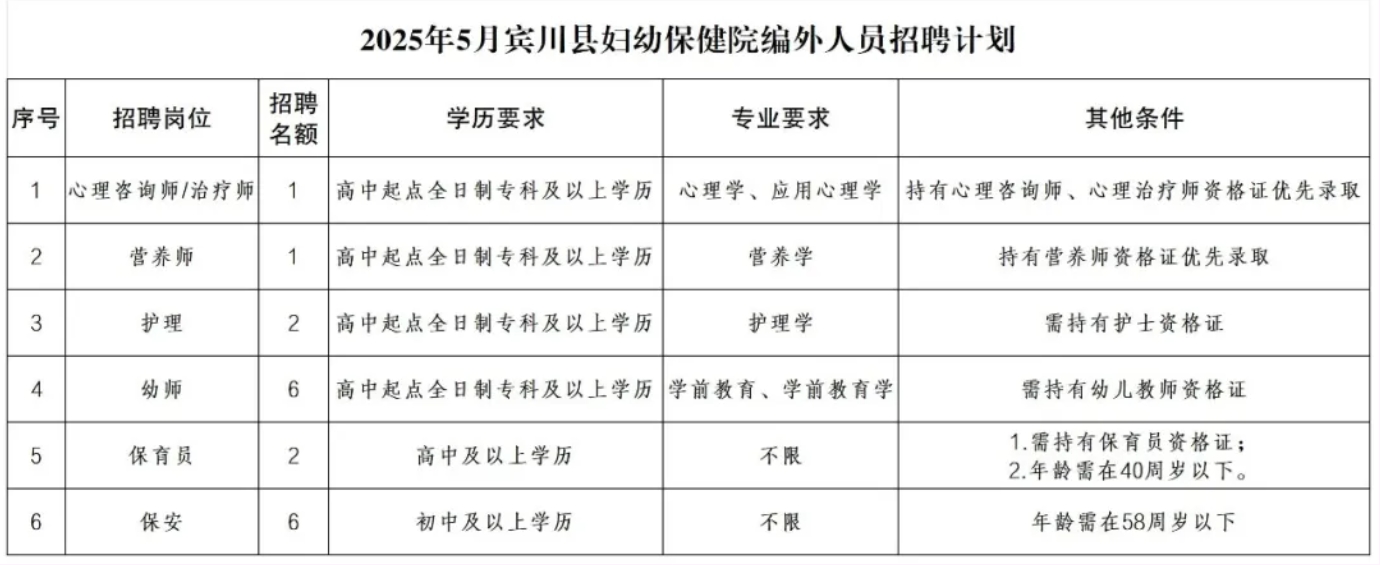 2025年5月宾川县妇幼保健院编外人员招聘计划

| 序号 | 招聘岗位 | 招聘名额 | 学历要求 | 专业要求 | 其他条件 |
|---|---|---|---|---|---|
| 1 | 心理咨询师/治疗师 | 1 | 高中起点全日制专科及以上学历 | 心理学、应用心理学 | 持有心理咨询师、心理治疗师资格证优先录取 |
| 2 | 营养师 | 1 | 高中起点全日制专科及以上学历 | 营养学 | 持有营养师资格证优先录取 |
| 3 | 护理 | 2 | 高中起点全日制专科及以上学历 | 护理学 | 需持有护士资格证 |
| 4 | 幼师 | 6 | 高中起点全日制专科及以上学历 | 学前教育、学前教育学 | 需持有幼儿教师资格证 |
| 5 | 保育员 | 2 | 高中及以上学历 | 不限 | 1.需持有保育员资格证；2.年龄需在40周岁以下。 |
| 6 | 保安 | 6 | 初中及以上学历 | 不限 | 年龄需在58周岁以下 |